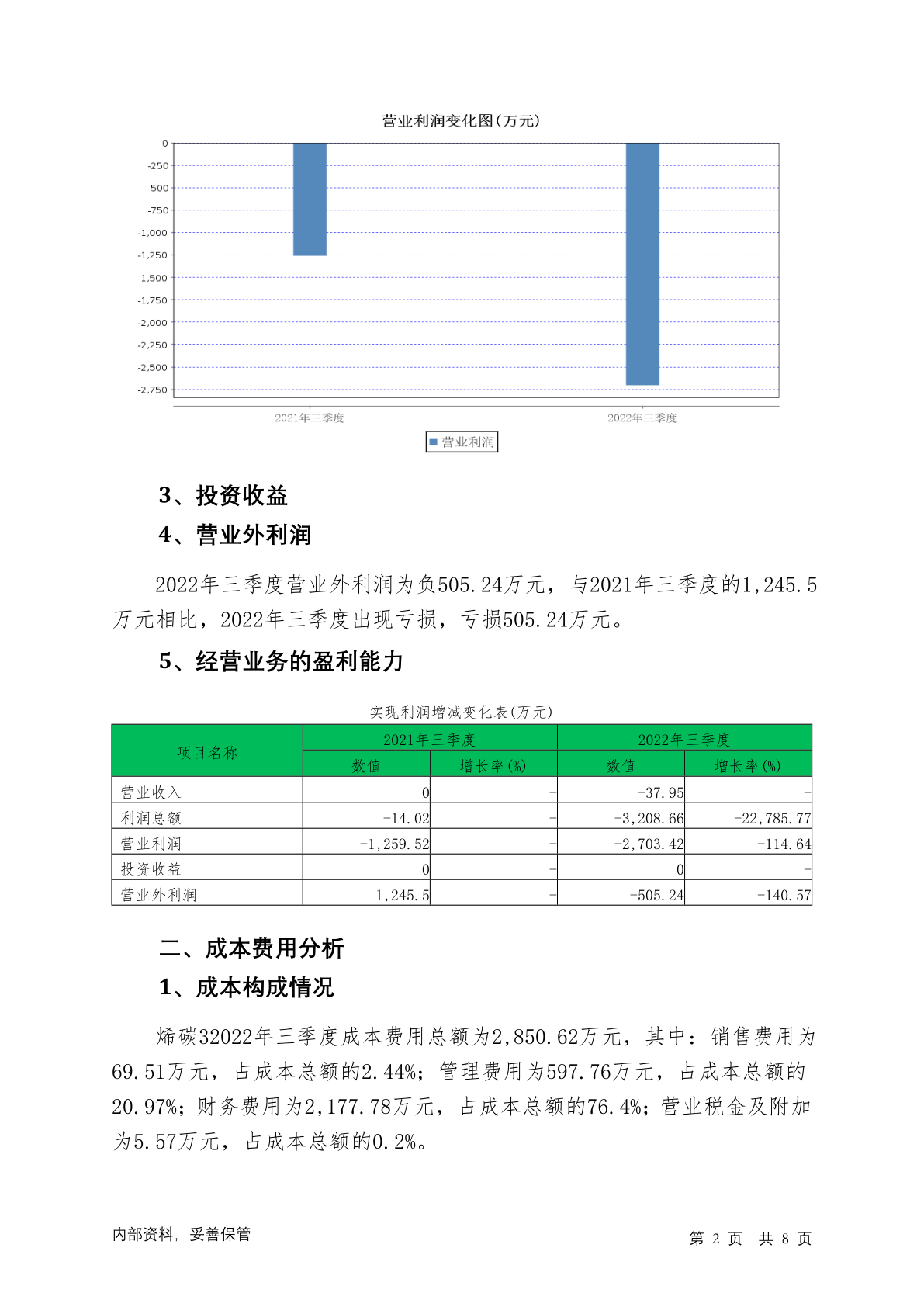 营业利润变化图(万元)

0
-250
-500
-750
-1,000
-1,250
-1,500
-1,750
-2,000
-2,250
-2,500
-2,750

2021年三季度
2022年三季度

营业利润

3、投资收益

4、营业外利润

2022年三季度营业外利润为负505.24万元，与2021年三季度的1,245.5万元相比，2022年三季度出现亏损，亏损505.24万元。

5、经营业务的盈利能力

实现利润增减变化表(万元)

| 项目名称 | 2021年三季度 数值 | 2021年三季度 增长率(%) | 2022年三季度 数值 | 2022年三季度 增长率(%) |
|---|---|---|---|---|
| 营业收入 | 0 | - | -37.95 | - |
| 利润总额 | -14.02 | - | -3,208.66 | -22,785.77 |
| 营业利润 | -1,259.52 | - | -2,703.42 | -114.64 |
| 投资收益 | 0 | - | 0 | - |
| 营业外利润 | 1,245.5 | - | -505.24 | -140.57 |

二、成本费用分析

1、成本构成情况

烯碳32022年三季度成本费用总额为2,850.62万元，其中：销售费用为69.51万元，占成本总额的2.44%；管理费用为597.76万元，占成本总额的20.97%；财务费用为2,177.78万元，占成本总额的76.4%；营业税金及附加为5.57万元，占成本总额的0.2%。

内部资料，妥善保管

第 2 页 共 8 页